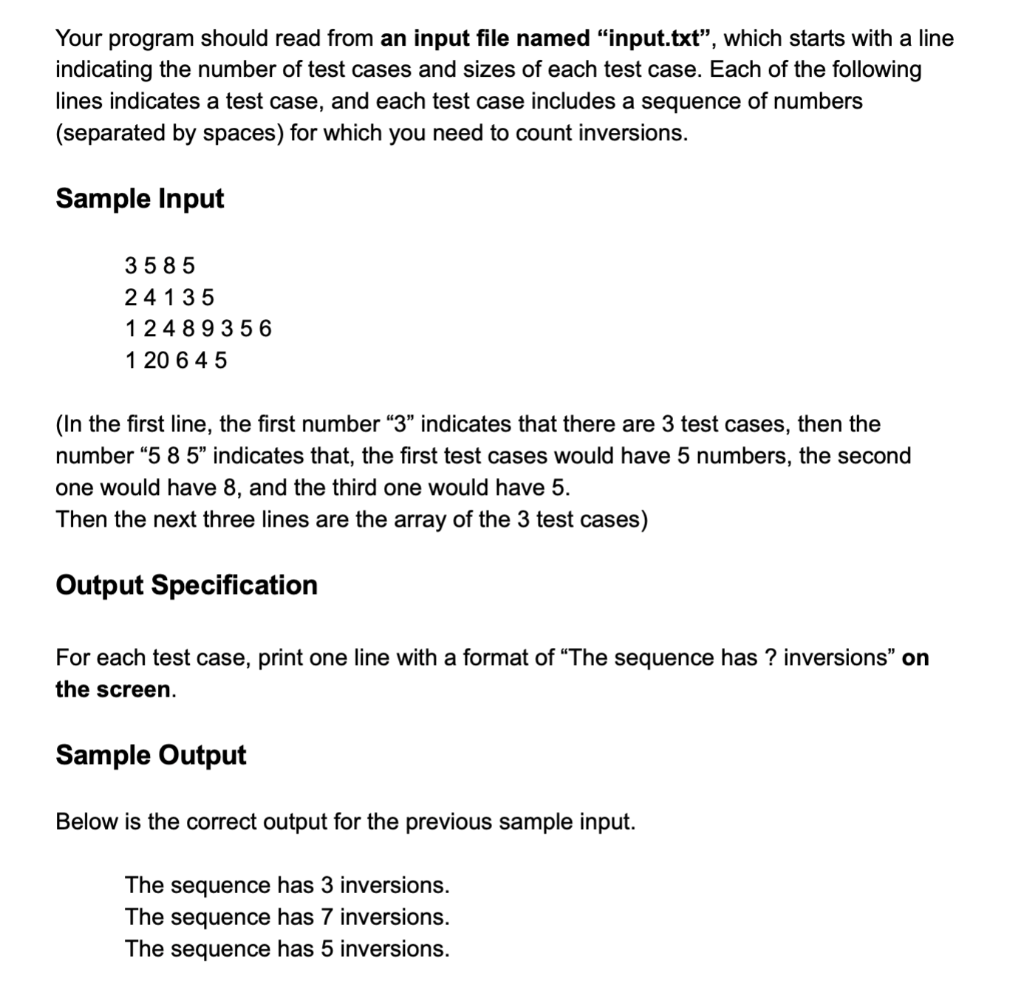 Your program should read from an input file named “input.txt”, which starts with a line indicating the number of test cases and sizes of each test case. Each of the following lines indicates a test case, and each test case includes a sequence of numbers (separated by spaces) for which you need to count inversions.

Sample Input

3 5 8 5
2 4 1 3 5
1 2 4 8 9 3 5 6
1 20 6 4 5

(In the first line, the first number “3” indicates that there are 3 test cases, then the number “5 8 5” indicates that, the first test cases would have 5 numbers, the second one would have 8, and the third one would have 5.
Then the next three lines are the array of the 3 test cases)

Output Specification

For each test case, print one line with a format of “The sequence has ? inversions” on the screen.

Sample Output

Below is the correct output for the previous sample input.

The sequence has 3 inversions.
The sequence has 7 inversions.
The sequence has 5 inversions.